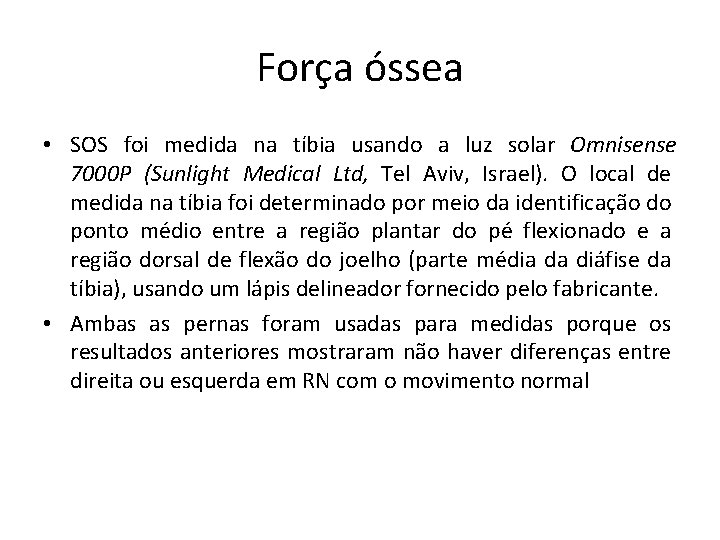 Força óssea

• SOS foi medida na tíbia usando a luz solar Omnisense 7000P (Sunlight Medical Ltd, Tel Aviv, Israel). O local de medida na tíbia foi determinado por meio da identificação do ponto médio entre a região plantar do pé flexionado e a região dorsal de flexão do joelho (parte média da diáfise da tíbia), usando um lápis delineador fornecido pelo fabricante.

• Ambas as pernas foram usadas para medidas porque os resultados anteriores mostraram não haver diferenças entre direita ou esquerda em RN com o movimento normal